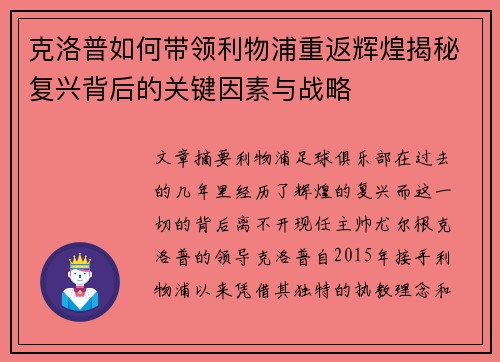 克洛普如何带领利物浦重返辉煌揭秘复兴背后的关键因素与战略

文章摘要利物浦足球俱乐部在过去的几年里经历了辉煌的复兴而这一切的背后离不开现任主帅尤尔根克洛普的领导克洛普自2015年接手利物浦以来凭借其独特的执教理念和